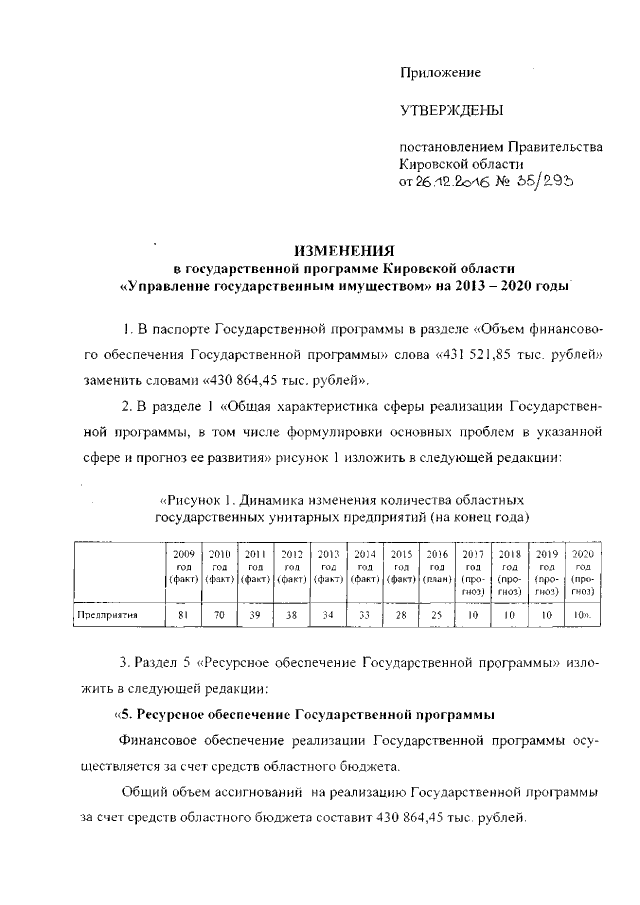 Приложение

УТВЕРЖДЕНЫ

постановлением Правительства Кировской области от 26.12.2016 № 35/293

ИЗМЕНЕНИЯ
в государственной программе Кировской области
«Управление государственным имуществом» на 2013 – 2020 годы

1. В паспорте Государственной программы в разделе «Объем финансового обеспечения Государственной программы» слова «431 521,85 тыс. рублей» заменить словами «430 864,45 тыс. рублей».

2. В разделе 1 «Общая характеристика сферы реализации Государственной программы, в том числе формулировки основных проблем в указанной сфере и прогноз ее развития» рисунок 1 изложить в следующей редакции:

«Рисунок 1. Динамика изменения количества областных государственных унитарных предприятий (на конец года)

| | 2009 год (факт) | 2010 год (факт) | 2011 год (факт) | 2012 год (факт) | 2013 год (факт) | 2014 год (факт) | 2015 год (факт) | 2016 год (план) | 2017 год (прогноз) | 2018 год (прогноз) | 2019 год (прогноз) | 2020 год (прогноз) |
|---|---|---|---|---|---|---|---|---|---|---|---|---|
| Предприятия | 81 | 70 | 39 | 38 | 34 | 33 | 28 | 25 | 10 | 10 | 10 | 10». |

3. Раздел 5 «Ресурсное обеспечение Государственной программы» изложить в следующей редакции:

«5. Ресурсное обеспечение Государственной программы

Финансовое обеспечение реализации Государственной программы осуществляется за счет средств областного бюджета.

Общий объем ассигнований на реализацию Государственной программы за счет средств областного бюджета составит 430 864,45 тыс. рублей.